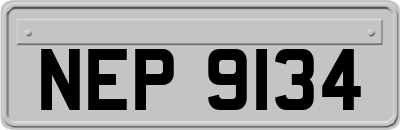 NEP 9134